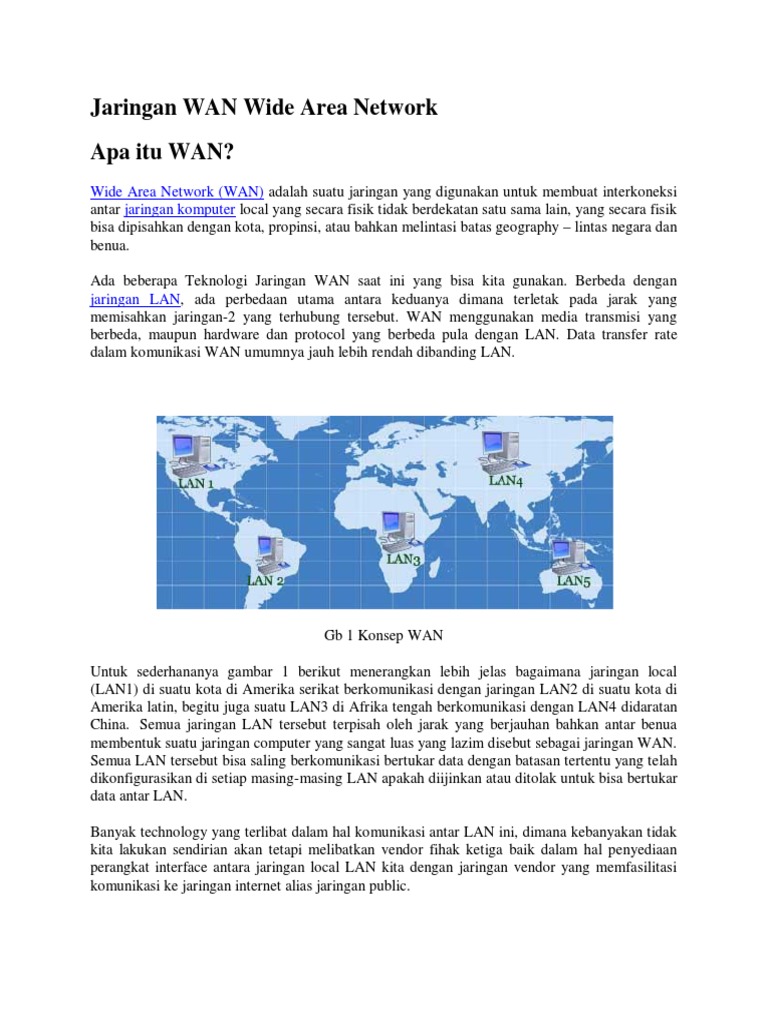 Jaringan WAN Wide Area Network

Apa itu WAN?

Wide Area Network (WAN) adalah suatu jaringan yang digunakan untuk membuat interkoneksi antar jaringan komputer local yang secara fisik tidak berdekatan satu sama lain, yang secara fisik bisa dipisahkan dengan kota, propinsi, atau bahkan melintasi batas geography – lintas negara dan benua.

Ada beberapa Teknologi Jaringan WAN saat ini yang bisa kita gunakan. Berbeda dengan jaringan LAN, ada perbedaan utama antara keduanya dimana terletak pada jarak yang memisahkan jaringan-2 yang terhubung tersebut. WAN menggunakan media transmisi yang berbeda, maupun hardware dan protocol yang berbeda pula dengan LAN. Data transfer rate dalam komunikasi WAN umumnya jauh lebih rendah dibanding LAN.

LAN 1
LAN4
LAN3
LAN 2
LAN5

Gb 1 Konsep WAN

Untuk sederhananya gambar 1 berikut menerangkan lebih jelas bagaimana jaringan local (LAN1) di suatu kota di Amerika serikat berkomunikasi dengan jaringan LAN2 di suatu kota di Amerika latin, begitu juga suatu LAN3 di Afrika tengah berkomunikasi dengan LAN4 didaratan China. Semua jaringan LAN tersebut terpisah oleh jarak yang berjauhan bahkan antar benua membentuk suatu jaringan computer yang sangat luas yang lazim disebut sebagai jaringan WAN. Semua LAN tersebut bisa saling berkomunikasi bertukar data dengan batasan tertentu yang telah dikonfigurasikan di setiap masing-masing LAN apakah diijinkan atau ditolak untuk bisa bertukar data antar LAN.

Banyak technology yang terlibat dalam hal komunikasi antar LAN ini, dimana kebanyakan tidak kita lakukan sendirian akan tetapi melibatkan vendor fihak ketiga baik dalam hal penyediaan perangkat interface antara jaringan local LAN kita dengan jaringan vendor yang memfasilitasi komunikasi ke jaringan internet alias jaringan public.